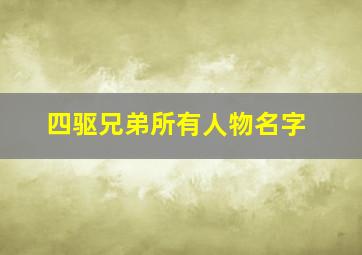 四驱兄弟所有人物名字